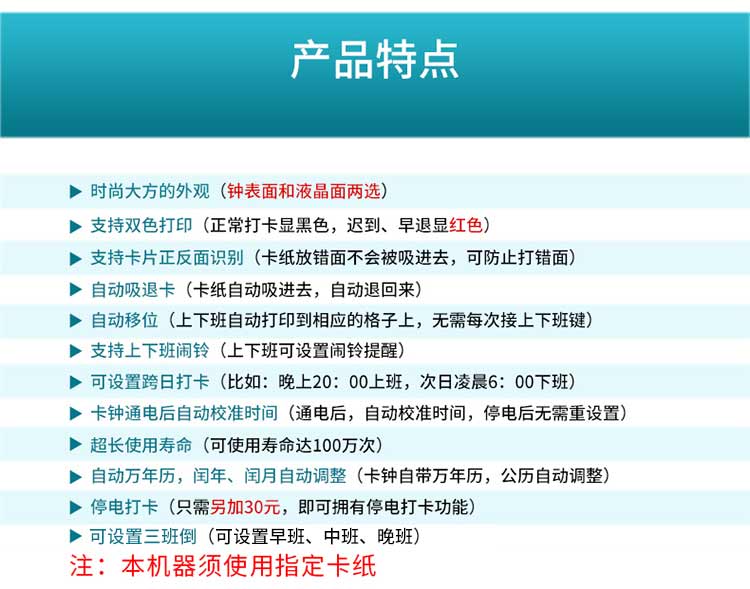 产品特点

▶ 时尚大方的外观（钟表面和液晶面两选）

▶ 支持双色打印（正常打卡显黑色，迟到、早退显红色）

▶ 支持卡片正反面识别（卡纸放错面不会被吸进去，可防止打错面）

▶ 自动吸退卡（卡纸自动吸进去，自动退回来）

▶ 自动移位（上下班自动打印到相应的格子上，无需每次接上下班键）

▶ 支持上下班闹铃（上下班可设置闹铃提醒）

▶ 可设置跨日打卡（比如：晚上20：00上班，次日凌晨6：00下班）

▶ 卡钟通电后自动校准时间（通电后，自动校准时间，停电后无需重设置）

▶ 超长使用寿命（可使用寿命达100万次）

▶ 自动万年历，闰年、闰月自动调整（卡钟自带万年历，公历自动调整）

▶ 停电打卡（只需另加30元，即可拥有停电打卡功能）

▶ 可设置三班倒（可设置早班、中班、晚班）

注：本机器须使用指定卡纸